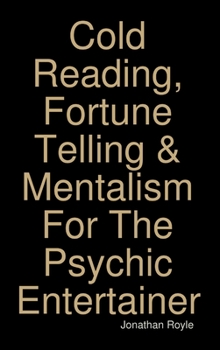 Cold Reading, Fortune Telling & Mentalism For The Psychic Entertainer

Jonathan Royle